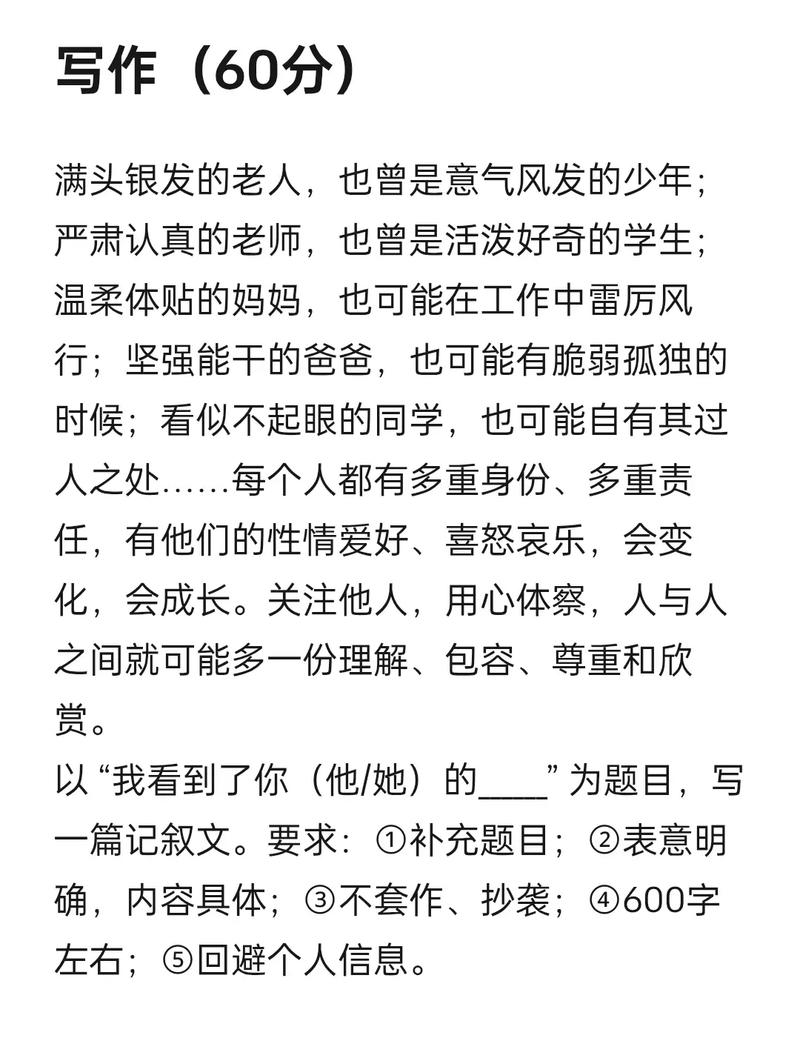 写作（60分）

满头银发的老人，也曾是意气风发的少年；严肃认真的老师，也曾是活泼好奇的学生；温柔体贴的妈妈，也可能在工作中雷厉风行；坚强能干的爸爸，也可能有脆弱孤独的时候；看似不起眼的同学，也可能自有其过人之处……每个人都有多重身份、多重责任，有他们的性情爱好、喜怒哀乐，会变化，会成长。关注他人，用心体察，人与人之间就可能多一份理解、包容、尊重和欣赏。
以“我看到了你（他/她）的____”为题目，写一篇记叙文。要求：①补充题目；②表意明确，内容具体；③不套作、抄袭；④600字左右；⑤回避个人信息。